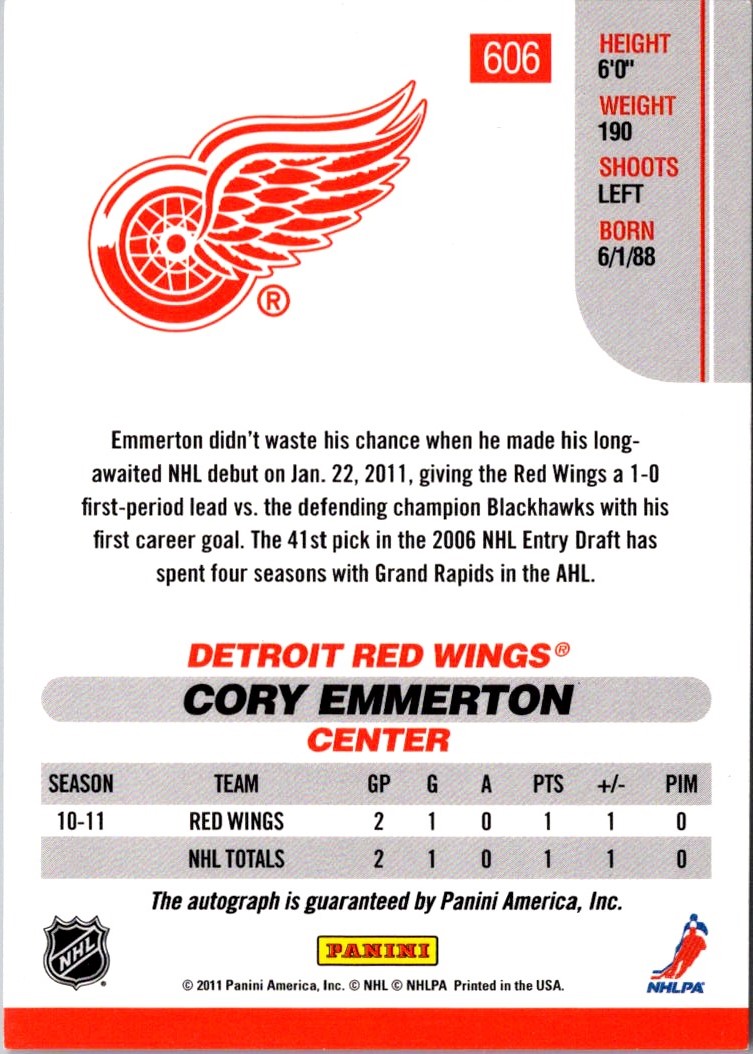 606

HEIGHT
6'0"
WEIGHT
190
SHOOTS
LEFT
BORN
6/1/88

®

Emmerton didn't waste his chance when he made his long-awaited NHL debut on Jan. 22, 2011, giving the Red Wings a 1-0 first-period lead vs. the defending champion Blackhawks with his first career goal. The 41st pick in the 2006 NHL Entry Draft has spent four seasons with Grand Rapids in the AHL.

DETROIT RED WINGS®
CORY EMMERTON
CENTER

| SEASON | TEAM | GP | G | A | PTS | +/- | PIM |
|---|---|---|---|---|---|---|---|
| 10-11 | RED WINGS | 2 | 1 | 0 | 1 | 1 | 0 |
| | NHL TOTALS | 2 | 1 | 0 | 1 | 1 | 0 |

The autograph is guaranteed by Panini America, Inc.

NHL

PANINI

© 2011 Panini America, Inc. © NHL © NHLPA Printed in the USA.

NHLPA